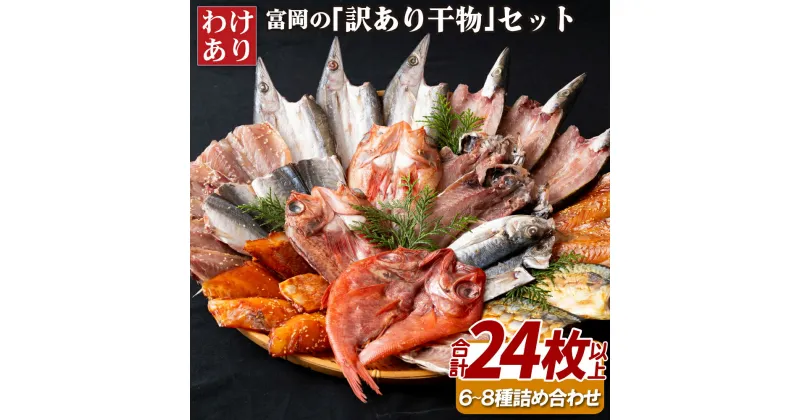 わけあり

富岡の「訳あり干物」セット

合計24枚以上

6~8種詰め合わせ